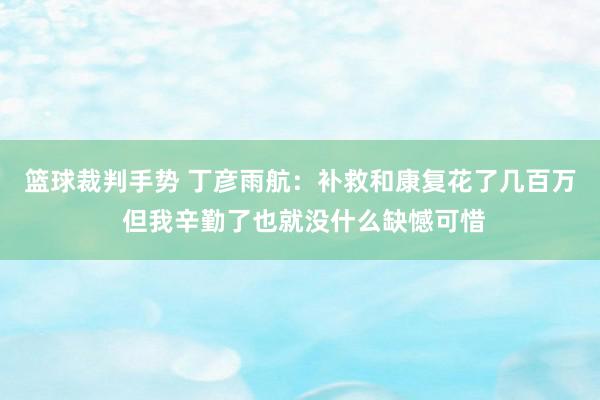 篮球裁判手势 丁彦雨航：补救和康复花了几百万 但我辛勤了也就没什么缺憾可惜